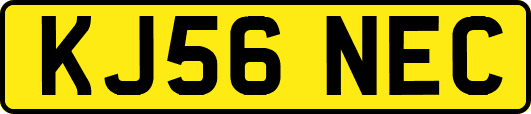 KJ56 NEC